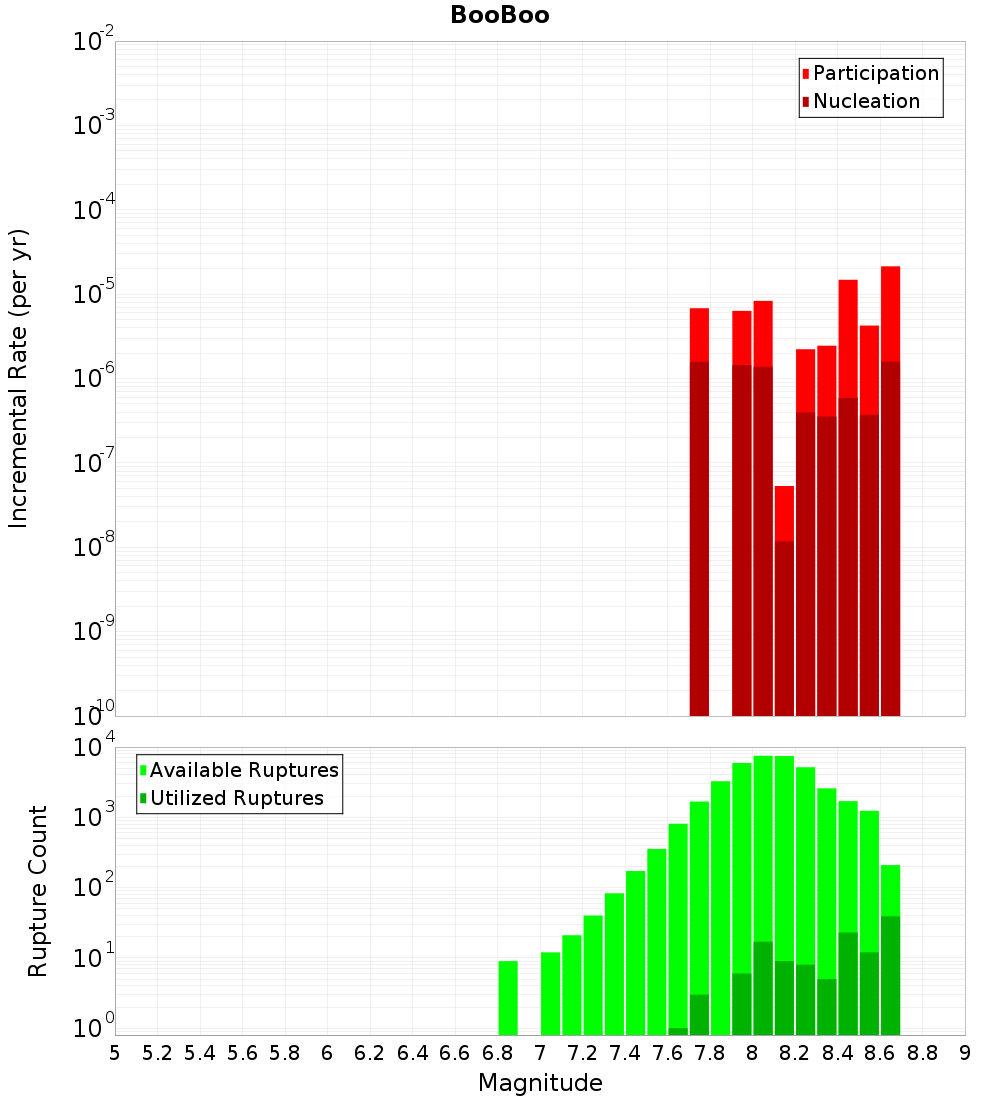 BooBoo

Participation
Nucleation

Incremental Rate (per yr)

$10^{-2}$
$10^{-3}$
$10^{-4}$
$10^{-5}$
$10^{-6}$
$10^{-7}$
$10^{-8}$
$10^{-9}$
$10^{-10}$

Available Ruptures
Utilized Ruptures

Rupture Count

$10^{4}$
$10^{3}$
$10^{2}$
$10^{1}$
$10^{0}$

5 5.2 5.4 5.6 5.8 6 6.2 6.4 6.6 6.8 7 7.2 7.4 7.6 7.8 8 8.2 8.4 8.6 8.8 9

Magnitude